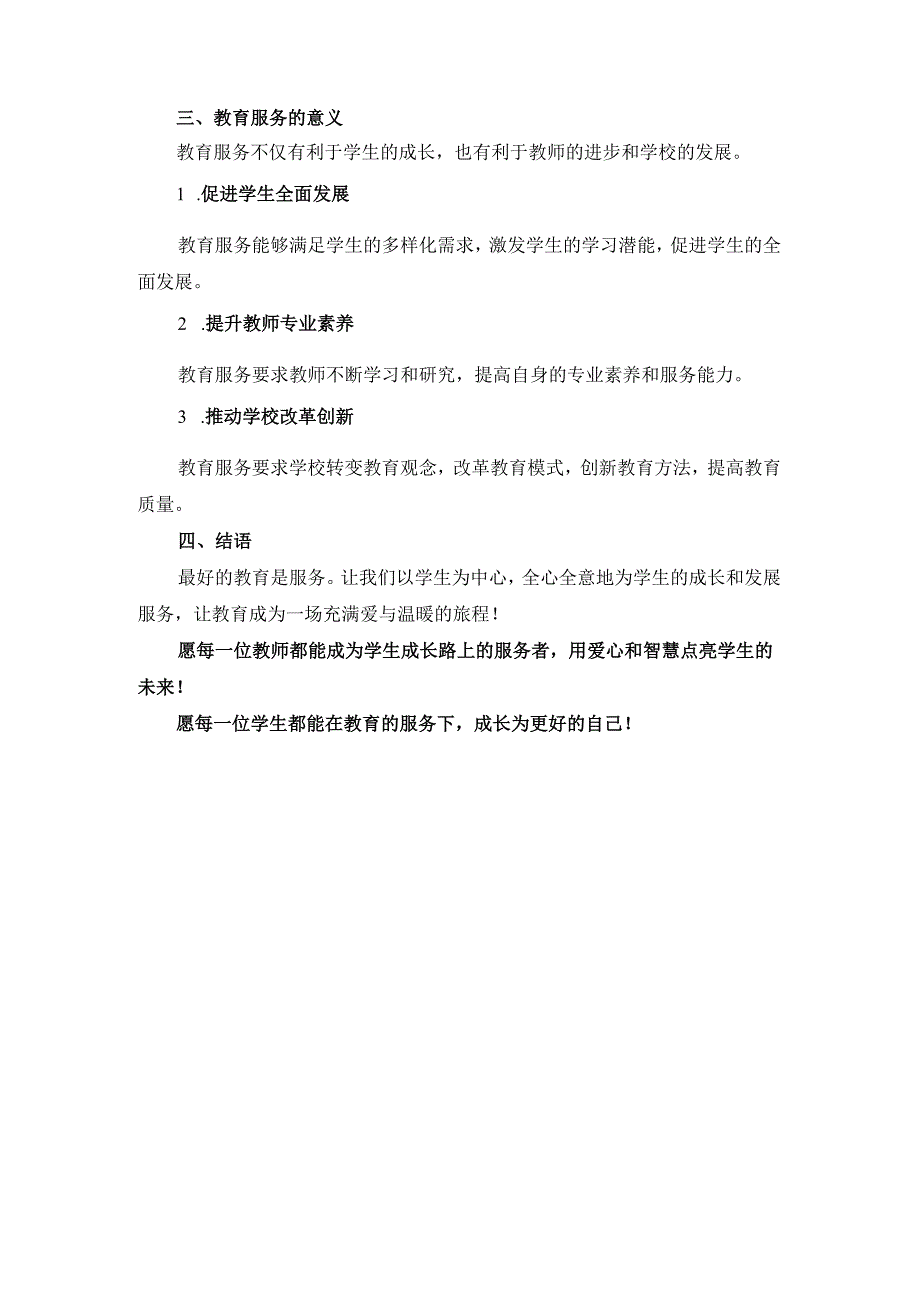 三、教育服务的意义

教育服务不仅有利于学生的成长，也有利于教师的进步和学校的发展。

1 .促进学生全面发展

教育服务能够满足学生的多样化需求，激发学生的学习潜能，促进学生的全面发展。

2 .提升教师专业素养

教育服务要求教师不断学习和研究，提高自身的专业素养和服务能力。

3 .推动学校改革创新

教育服务要求学校转变教育观念，改革教育模式，创新教育方法，提高教育质量。

四、结语

最好的教育是服务。让我们以学生为中心，全心全意地为学生的成长和发展服务，让教育成为一场充满爱与温暖的旅程！

愿每一位教师都能成为学生成长路上的服务者，用爱心和智慧点亮学生的未来！

愿每一位学生都能在教育的服务下，成长为更好的自己！